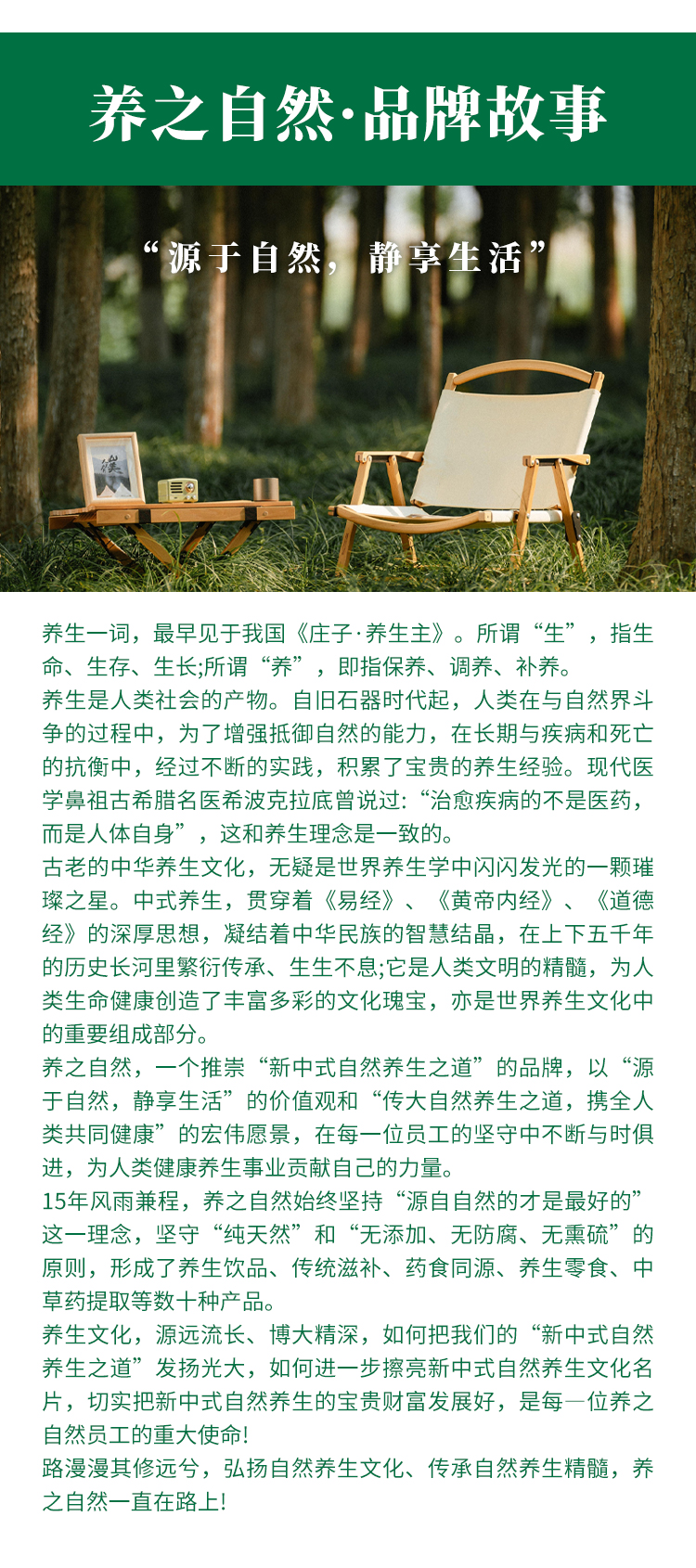 养之自然·品牌故事

“源于自然，静享生活”

养生一词，最早见于我国《庄子·养生主》。所谓“生”，指生命、生存、生长;所谓“养”，即指保养、调养、补养。
养生是人类社会的产物。自旧石器时代起，人类在与自然界斗争的过程中，为了增强抵御自然的能力，在长期与疾病和死亡的抗衡中，经过不断的实践，积累了宝贵的养生经验。现代医学鼻祖古希腊名医希波克拉底曾说过:“治愈疾病的不是医药，而是人体自身”，这和养生理念是一致的。
古老的中华养生文化，无疑是世界养生学中闪闪发光的一颗璀璨之星。中式养生，贯穿着《易经》、《黄帝内经》、《道德经》的深厚思想，凝结着中华民族的智慧结晶，在上下五千年的历史长河里繁衍传承、生生不息;它是人类文明的精髓，为人类生命健康创造了丰富多彩的文化瑰宝，亦是世界养生文化中的重要组成部分。
养之自然，一个推崇“新中式自然养生之道”的品牌，以“源于自然，静享生活”的价值观和“传大自然养生之道，携全人类共同健康”的宏伟愿景，在每一位员工的坚守中不断与时俱进，为人类健康养生事业贡献自己的力量。
15年风雨兼程，养之自然始终坚持“源自自然的才是最好的”这一理念，坚守“纯天然”和“无添加、无防腐、无熏硫”的原则，形成了养生饮品、传统滋补、药食同源、养生零食、中草药提取等数十种产品。
养生文化，源远流长、博大精深，如何把我们的“新中式自然养生之道”发扬光大，如何进一步擦亮新中式自然养生文化名片，切实把新中式自然养生的宝贵财富发展好，是每一位养之自然员工的重大使命!
路漫漫其修远兮，弘扬自然养生文化、传承自然养生精髓，养之自然一直在路上!